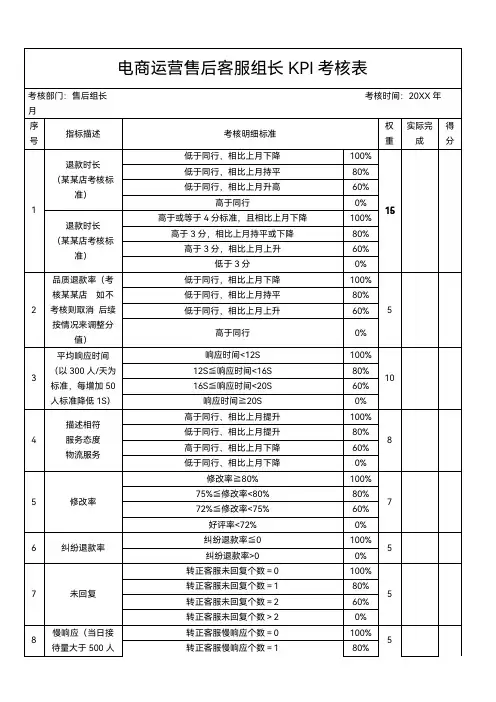 电商运营售后客服组长 KPI 考核表

考核部门：售后组长　　考核时间：20XX 年 月

| 序号 | 指标描述 | 考核明细标准 | | 权重 | 实际完成 | 得分 |
|---|---|---|---|---|---|---|
| 1 | 退款时长（某某店考核标准） | 低于同行，相比上月下降 | 100% | 15 | | |
| | | 低于同行，相比上月持平 | 80% | | | |
| | | 低于同行，相比上月升高 | 60% | | | |
| | | 高于同行 | 0% | | | |
| | 退款时长（某某店考核标准） | 高于或等于 4 分标准，且相比上月下降 | 100% | | | |
| | | 高于 3 分，相比上月持平或下降 | 80% | | | |
| | | 高于 3 分，相比上月上升 | 60% | | | |
| | | 低于 3 分 | 0% | | | |
| 2 | 品质退款率（考核某某店 如不考核则取消 后续按情况来调整分值） | 低于同行，相比上月下降 | 100% | 5 | | |
| | | 低于同行，相比上月持平 | 80% | | | |
| | | 低于同行，相比上月上升 | 60% | | | |
| | | 高于同行 | 0% | | | |
| 3 | 平均响应时间（以 300 人/天为标准，每增加 50 人标准降低 1S） | 响应时间<12S | 100% | 10 | | |
| | | 12S≦响应时间<16S | 80% | | | |
| | | 16S≦响应时间<20S | 60% | | | |
| | | 响应时间≧20S | 0% | | | |
| 4 | 描述相符 服务态度 物流服务 | 高于同行，相比上月提升 | 100% | 8 | | |
| | | 低于同行，相比上月提升 | 80% | | | |
| | | 高于同行，相比上月下降 | 60% | | | |
| | | 低于同行，相比上月下降 | 0% | | | |
| 5 | 修改率 | 修改率≧80% | 100% | 7 | | |
| | | 75%≦修改率<80% | 80% | | | |
| | | 72%≦修改率<75% | 60% | | | |
| | | 好评率<72% | 0% | | | |
| 6 | 纠纷退款率 | 纠纷退款率≦0 | 100% | 5 | | |
| | | 纠纷退款率>0 | 0% | | | |
| 7 | 未回复 | 转正客服未回复个数 = 0 | 100% | 5 | | |
| | | 转正客服未回复个数 = 1 | 80% | | | |
| | | 转正客服未回复个数 = 2 | 60% | | | |
| | | 转正客服未回复个数 > 2 | 0% | | | |
| 8 | 慢响应（当日接待量大于 500 人 | 转正客服慢响应个数 = 0 | 100% | 5 | | |
| | | 转正客服慢响应个数 = 1 | 80% | | | |